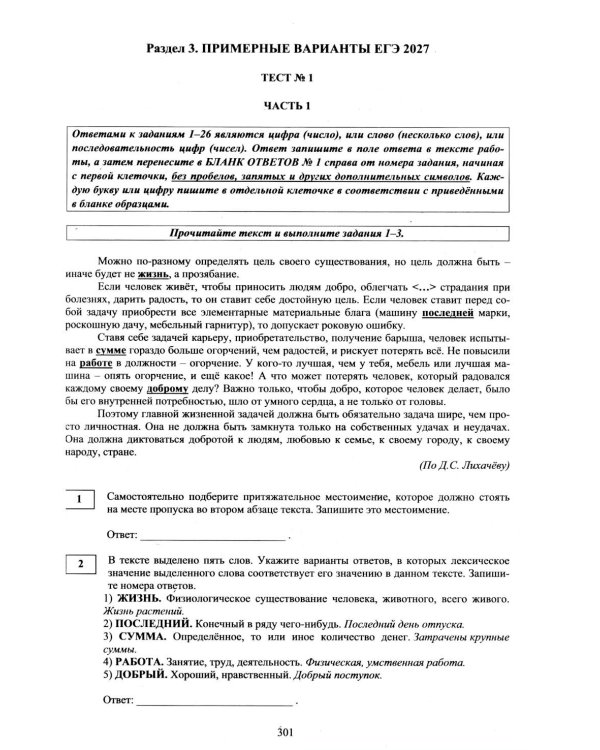 Раздел 3. ПРИМЕРНЫЕ ВАРИАНТЫ ЕГЭ 2027

ТЕСТ № 1

ЧАСТЬ 1

Ответами к заданиям 1–26 являются цифра (число), или слово (несколько слов), или последовательность цифр (чисел). Ответ запишите в поле ответа в тексте работы, а затем перенесите в БЛАНК ОТВЕТОВ № 1 справа от номера задания, начиная с первой клеточки, без пробелов, запятых и других дополнительных символов. Каждую букву или цифру пишите в отдельной клеточке в соответствии с приведёнными в бланке образцами.

Прочитайте текст и выполните задания 1–3.

Можно по-разному определять цель своего существования, но цель должна быть – иначе будет не жизнь, а прозябание.

Если человек живёт, чтобы приносить людям добро, облегчать <...> страдания при болезнях, дарить радость, то он ставит себе достойную цель. Если человек ставит перед собой задачу приобрести все элементарные материальные блага (машину последней марки, роскошную дачу, мебельный гарнитур), то допускает роковую ошибку.

Ставя себе задачей карьеру, приобретательство, получение барыша, человек испытывает в сумме гораздо больше огорчений, чем радостей, и рискует потерять всё. Не повысили на работе в должности – огорчение. У кого-то лучшая, чем у тебя, мебель или лучшая машина – опять огорчение, и ещё какое! А что может потерять человек, который радовался каждому своему доброму делу? Важно только, чтобы добро, которое человек делает, было бы его внутренней потребностью, шло от умного сердца, а не только от головы.

Поэтому главной жизненной задачей должна быть обязательно задача шире, чем просто личностная. Она не должна быть замкнута только на собственных удачах и неудачах. Она должна диктоваться добротой к людям, любовью к семье, к своему городу, к своему народу, стране.

(По Д.С. Лихачёву)

1

Самостоятельно подберите притяжательное местоимение, которое должно стоять на месте пропуска во втором абзаце текста. Запишите это местоимение.

Ответ: ____ .

2

В тексте выделено пять слов. Укажите варианты ответов, в которых лексическое значение выделенного слова соответствует его значению в данном тексте. Запишите номера ответов.

1) ЖИЗНЬ. Физиологическое существование человека, животного, всего живого. Жизнь растений.
2) ПОСЛЕДНИЙ. Конечный в ряду чего-нибудь. Последний день отпуска.
3) СУММА. Определённое, то или иное количество денег. Затрачены крупные суммы.
4) РАБОТА. Занятие, труд, деятельность. Физическая, умственная работа.
5) ДОБРЫЙ. Хороший, нравственный. Добрый поступок.

Ответ: ____ .

301